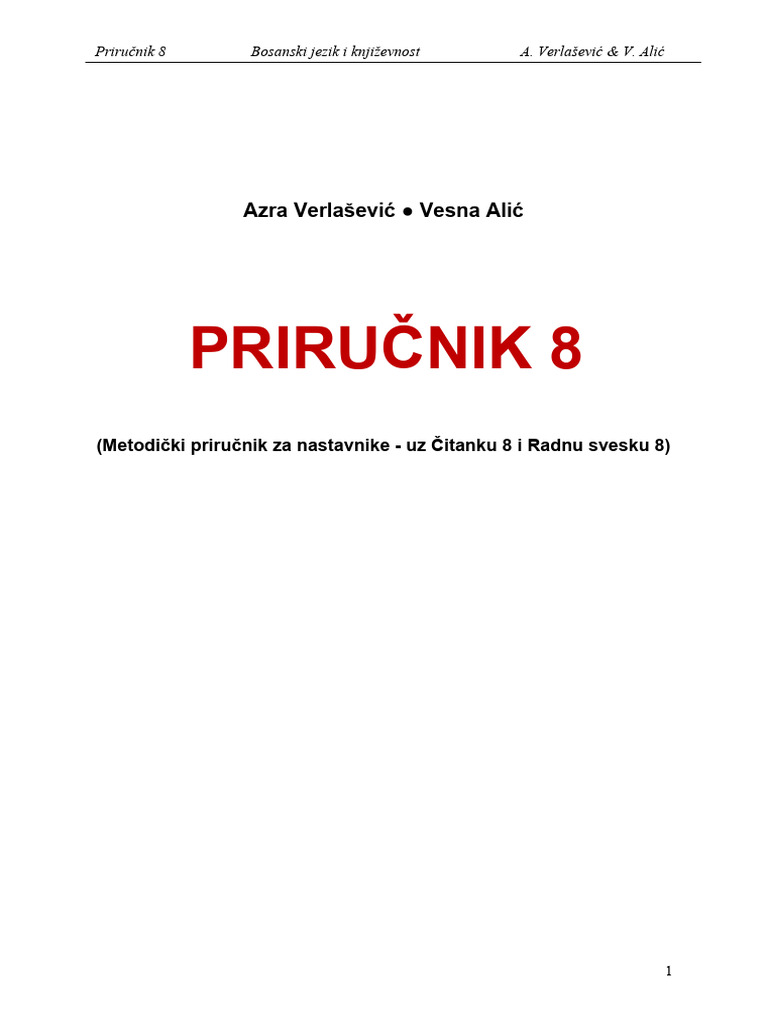 Priručnik 8 Bosanski jezik i književnost A. Verlašević & V. Alić

Azra Verlašević ● Vesna Alić

PRIRUČNIK 8

(Metodički priručnik za nastavnike - uz Čitanku 8 i Radnu svesku 8)

1